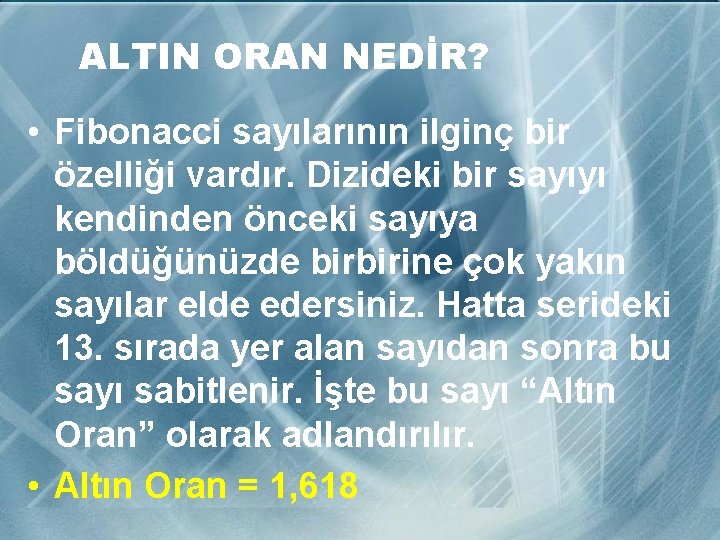 ALTIN ORAN NEDİR?

• Fibonacci sayılarının ilginç bir özelliği vardır. Dizideki bir sayıyı kendinden önceki sayıya böldüğünüzde birbirine çok yakın sayılar elde edersiniz. Hatta serideki 13. sırada yer alan sayıdan sonra bu sayı sabitlenir. İşte bu sayı “Altın Oran” olarak adlandırılır.

• Altın Oran = 1,618